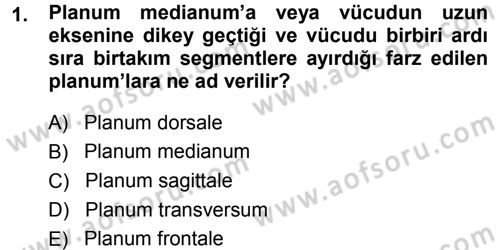 1. Planum medianum'a veya vücudun uzun eksenine dikey geçtiği ve vücudu birbiri ardı sıra birtakım segmentlere ayırdığı farz edilen planum'lara ne ad verilir?

A) Planum dorsale
B) Planum medianum
C) Planum sagittale
D) Planum transversum
E) Planum frontale

www.aofsoru.com